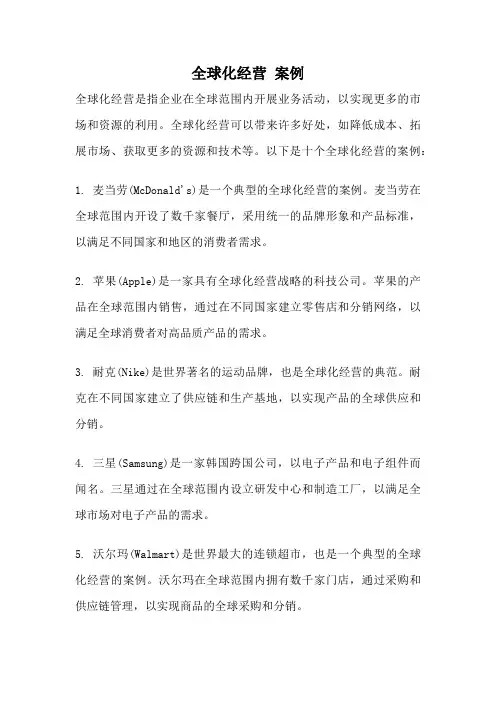 全球化经营 案例

全球化经营是指企业在全球范围内开展业务活动，以实现更多的市场和资源的利用。全球化经营可以带来许多好处，如降低成本、拓展市场、获取更多的资源和技术等。以下是十个全球化经营的案例：

1. 麦当劳(McDonald's)是一个典型的全球化经营的案例。麦当劳在全球范围内开设了数千家餐厅，采用统一的品牌形象和产品标准，以满足不同国家和地区的消费者需求。

2. 苹果(Apple)是一家具有全球化经营战略的科技公司。苹果的产品在全球范围内销售，通过在不同国家建立零售店和分销网络，以满足全球消费者对高品质产品的需求。

3. 耐克(Nike)是世界著名的运动品牌，也是全球化经营的典范。耐克在不同国家建立了供应链和生产基地，以实现产品的全球供应和分销。

4. 三星(Samsung)是一家韩国跨国公司，以电子产品和电子组件而闻名。三星通过在全球范围内设立研发中心和制造工厂，以满足全球市场对电子产品的需求。

5. 沃尔玛(Walmart)是世界最大的连锁超市，也是一个典型的全球化经营的案例。沃尔玛在全球范围内拥有数千家门店，通过采购和供应链管理，以实现商品的全球采购和分销。